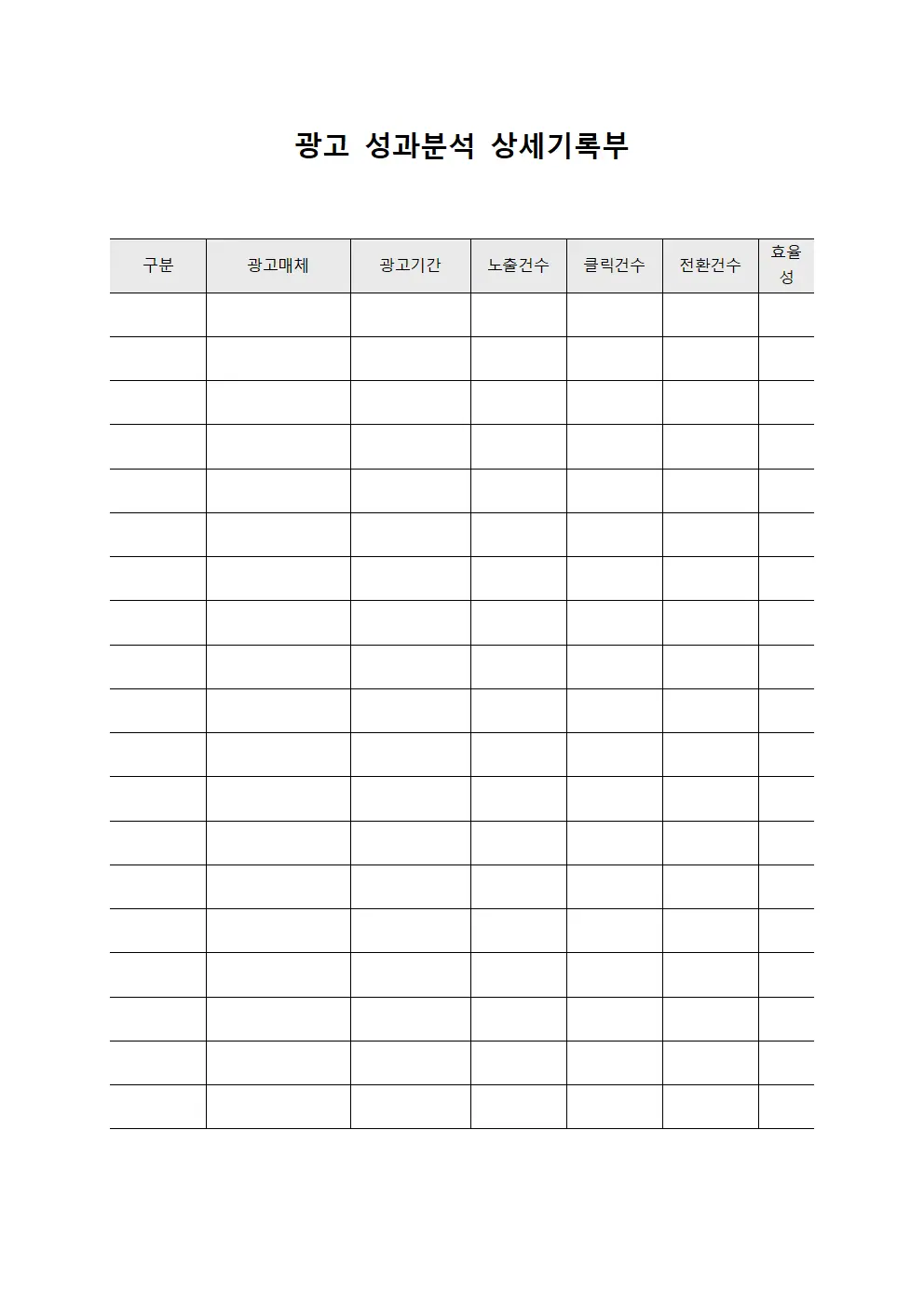 광고 성과분석 상세기록부

| 구분 | 광고매체 | 광고기간 | 노출건수 | 클릭건수 | 전환건수 | 효율성 |
|---|---|---|---|---|---|---|
| | | | | | | |
| | | | | | | |
| | | | | | | |
| | | | | | | |
| | | | | | | |
| | | | | | | |
| | | | | | | |
| | | | | | | |
| | | | | | | |
| | | | | | | |
| | | | | | | |
| | | | | | | |
| | | | | | | |
| | | | | | | |
| | | | | | | |
| | | | | | | |
| | | | | | | |
| | | | | | | |
| | | | | | | |